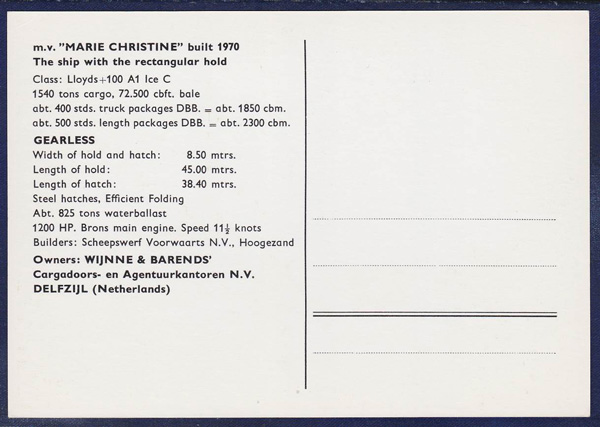 m.v. "MARIE CHRISTINE" built 1970
The ship with the rectangular hold

Class: Lloyds+100 A1 Ice C
1540 tons cargo, 72.500 cbft. bale
abt. 400 stds. truck packages DBB. = abt. 1850 cbm.
abt. 500 stds. length packages DBB. = abt. 2300 cbm.

GEARLESS

Width of hold and hatch: 8.50 mtrs.
Length of hold: 45.00 mtrs.
Length of hatch: 38.40 mtrs.
Steel hatches, Efficient Folding
Abt. 825 tons waterballast
1200 HP. Brons main engine. Speed $11\frac{1}{2}$ knots
Builders: Scheepswerf Voorwaarts N.V., Hoogezand

Owners: WIJNNE & BARENDS'
Cargadoors- en Agentuurkantoren N.V.
DELFZIJL (Netherlands)